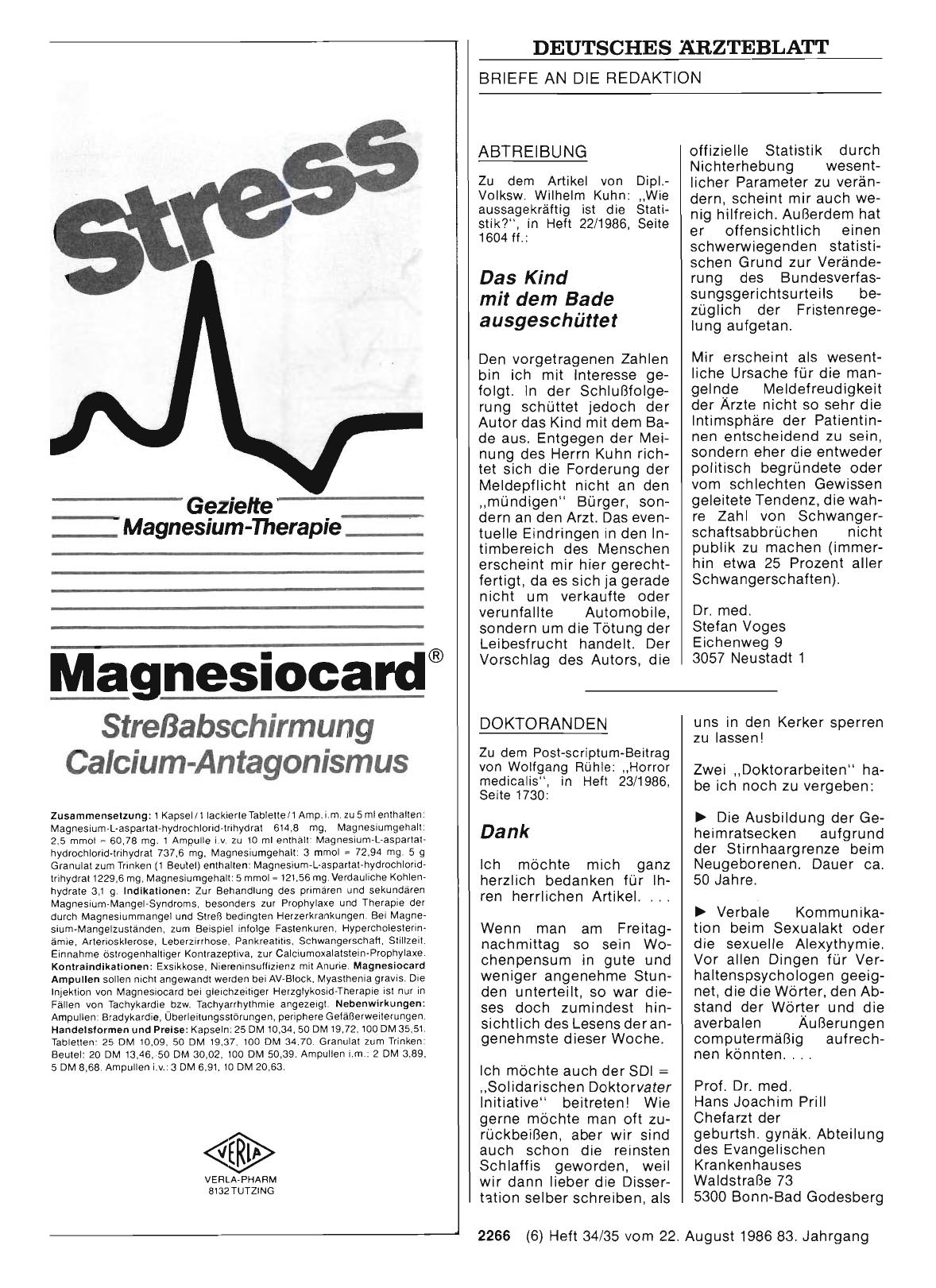 Stress

Gezielte Magnesium-Therapie

Magnesiocard®

Streßabschirmung
Calcium-Antagonismus

Zusammensetzung: 1 Kapsel / 1 lackierte Tablette / 1 Amp. i.m. zu 5 ml enthalten: Magnesium-L-aspartat-hydrochlorid-trihydrat 614,8 mg, Magnesiumgehalt: 2,5 mmol = 60,78 mg. 1 Ampulle i.v. zu 10 ml enthält: Magnesium-L-aspartat-hydrochlorid-trihydrat 737,6 mg, Magnesiumgehalt: 3 mmol = 72,94 mg. 5 g Granulat zum Trinken (1 Beutel) enthalten: Magnesium-L-aspartat-hydrochlorid-trihydrat 1229,6 mg, Magnesiumgehalt: 5 mmol = 121,56 mg. Verdauliche Kohlenhydrate 3,1 g. Indikationen: Zur Behandlung des primären und sekundären Magnesium-Mangel-Syndroms, besonders zur Prophylaxe und Therapie der durch Magnesiummangel und Streß bedingten Herzerkrankungen. Bei Magnesium-Mangelzuständen, zum Beispiel infolge Fastenkuren, Hypercholesterinämie, Arteriosklerose, Leberzirrhose, Pankreatitis, Schwangerschaft, Stillzeit, Einnahme östrogenhaltiger Kontrazeptiva, zur Calciumoxalatstein-Prophylaxe. Kontraindikationen: Exsikkose, Niereninsuffizienz mit Anurie. Magnesiocard Ampullen sollen nicht angewandt werden bei AV-Block, Myasthenia gravis. Die Injektion von Magnesiocard bei gleichzeitiger Herzglykosid-Therapie ist nur in Fällen von Tachykardie bzw. Tachyarrhythmie angezeigt. Nebenwirkungen: Ampullen: Bradykardie, Überleitungsstörungen, periphere Gefäßerweiterungen. Handelsformen und Preise: Kapseln: 25 DM 10,34, 50 DM 19,72, 100 DM 35,51. Tabletten: 25 DM 10,09, 50 DM 19,37, 100 DM 34,70. Granulat zum Trinken: Beutel: 20 DM 13,46, 50 DM 30,02, 100 DM 50,39. Ampullen i.m.: 2 DM 3,89, 5 DM 8,68. Ampullen i.v.: 3 DM 6,91, 10 DM 20,63.

VERLA
VERLA-PHARM
8132 TUTZING

DEUTSCHES ÄRZTEBLATT
BRIEFE AN DIE REDAKTION

ABTREIBUNG

Zu dem Artikel von Dipl.-Volksw. Wilhelm Kuhn: „Wie aussagekräftig ist die Statistik?", in Heft 22/1986, Seite 1604 ff.:

Das Kind mit dem Bade ausgeschüttet

Den vorgetragenen Zahlen bin ich mit Interesse gefolgt. In der Schlußfolgerung schüttet jedoch der Autor das Kind mit dem Bade aus. Entgegen der Meinung des Herrn Kuhn richtet sich die Forderung der Meldepflicht nicht an den „mündigen" Bürger, sondern an den Arzt. Das eventuelle Eindringen in den Intimbereich des Menschen erscheint mir hier gerechtfertigt, da es sich ja gerade nicht um verkaufte oder verunfallte Automobile, sondern um die Tötung der Leibesfrucht handelt. Der Vorschlag des Autors, die offizielle Statistik durch Nichterhebung wesentlicher Parameter zu verändern, scheint mir auch wenig hilfreich. Außerdem hat er offensichtlich einen schwerwiegenden statistischen Grund zur Veränderung des Bundesverfassungsgerichtsurteils bezüglich der Fristenregelung aufgetan.

Mir erscheint als wesentliche Ursache für die mangelnde Meldefreudigkeit der Ärzte nicht so sehr die Intimsphäre der Patientinnen entscheidend zu sein, sondern eher die entweder politisch begründete oder vom schlechten Gewissen geleitete Tendenz, die wahre Zahl von Schwangerschaftsabbrüchen nicht publik zu machen (immerhin etwa 25 Prozent aller Schwangerschaften).

Dr. med.
Stefan Voges
Eichenweg 9
3057 Neustadt 1

DOKTORANDEN

Zu dem Post-scriptum-Beitrag von Wolfgang Rühle: „Horror medicalis", in Heft 23/1986, Seite 1730:

Dank

Ich möchte mich ganz herzlich bedanken für Ihren herrlichen Artikel. . . .

Wenn man am Freitagnachmittag so sein Wochenpensum in gute und weniger angenehme Stunden unterteilt, so war dieses doch zumindest hinsichtlich des Lesens der angenehmste dieser Woche.

Ich möchte auch der SDI = „Solidarischen Doktorvater Initiative" beitreten! Wie gerne möchte man oft zurückbeißen, aber wir sind auch schon die reinsten Schlaffis geworden, weil wir dann lieber die Dissertation selber schreiben, als uns in den Kerker sperren zu lassen!

Zwei „Doktorarbeiten" habe ich noch zu vergeben:

► Die Ausbildung der Geheimratsecken aufgrund der Stirnhaargrenze beim Neugeborenen. Dauer ca. 50 Jahre.

► Verbale Kommunikation beim Sexualakt oder die sexuelle Alexythymie. Vor allen Dingen für Verhaltenspsychologen geeignet, die die Wörter, den Abstand der Wörter und die averbalen Äußerungen computermäßig aufrechnen könnten. . . .

Prof. Dr. med.
Hans Joachim Prill
Chefarzt der
geburtsh. gynäk. Abteilung
des Evangelischen
Krankenhauses
Waldstraße 73
5300 Bonn-Bad Godesberg

2266 (6) Heft 34/35 vom 22. August 1986 83. Jahrgang